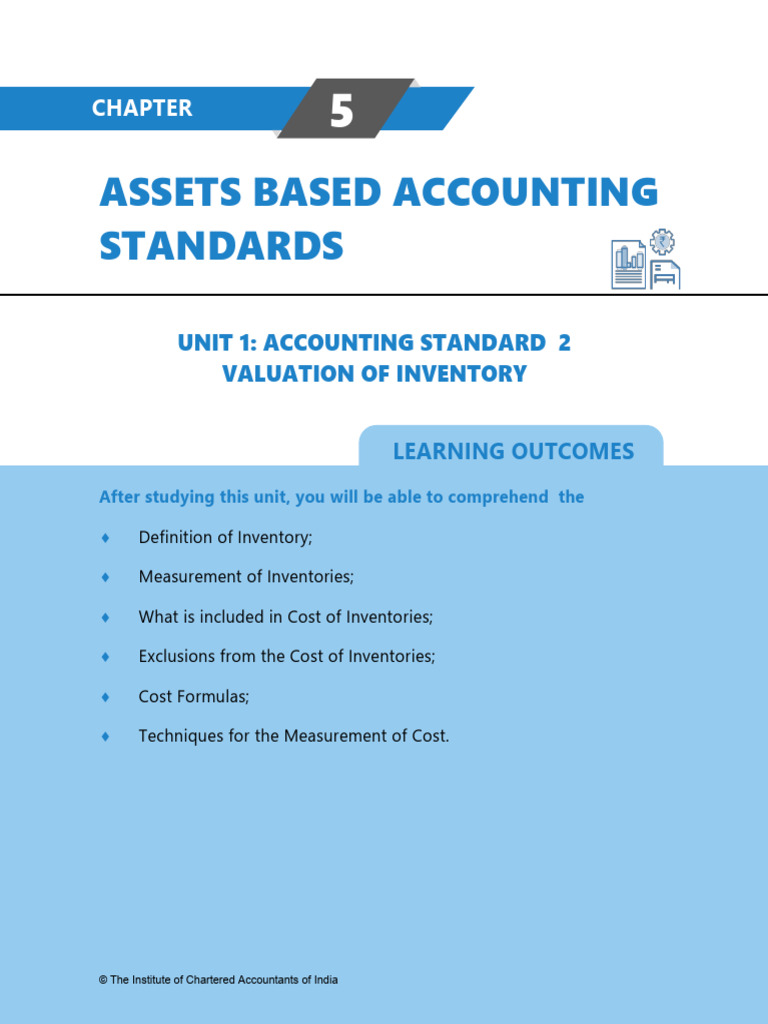 CHAPTER 5

ASSETS BASED ACCOUNTING STANDARDS

UNIT 1: ACCOUNTING STANDARD 2
VALUATION OF INVENTORY

LEARNING OUTCOMES

After studying this unit, you will be able to comprehend the

♦ Definition of Inventory;

♦ Measurement of Inventories;

♦ What is included in Cost of Inventories;

♦ Exclusions from the Cost of Inventories;

♦ Cost Formulas;

♦ Techniques for the Measurement of Cost.

© The Institute of Chartered Accountants of India